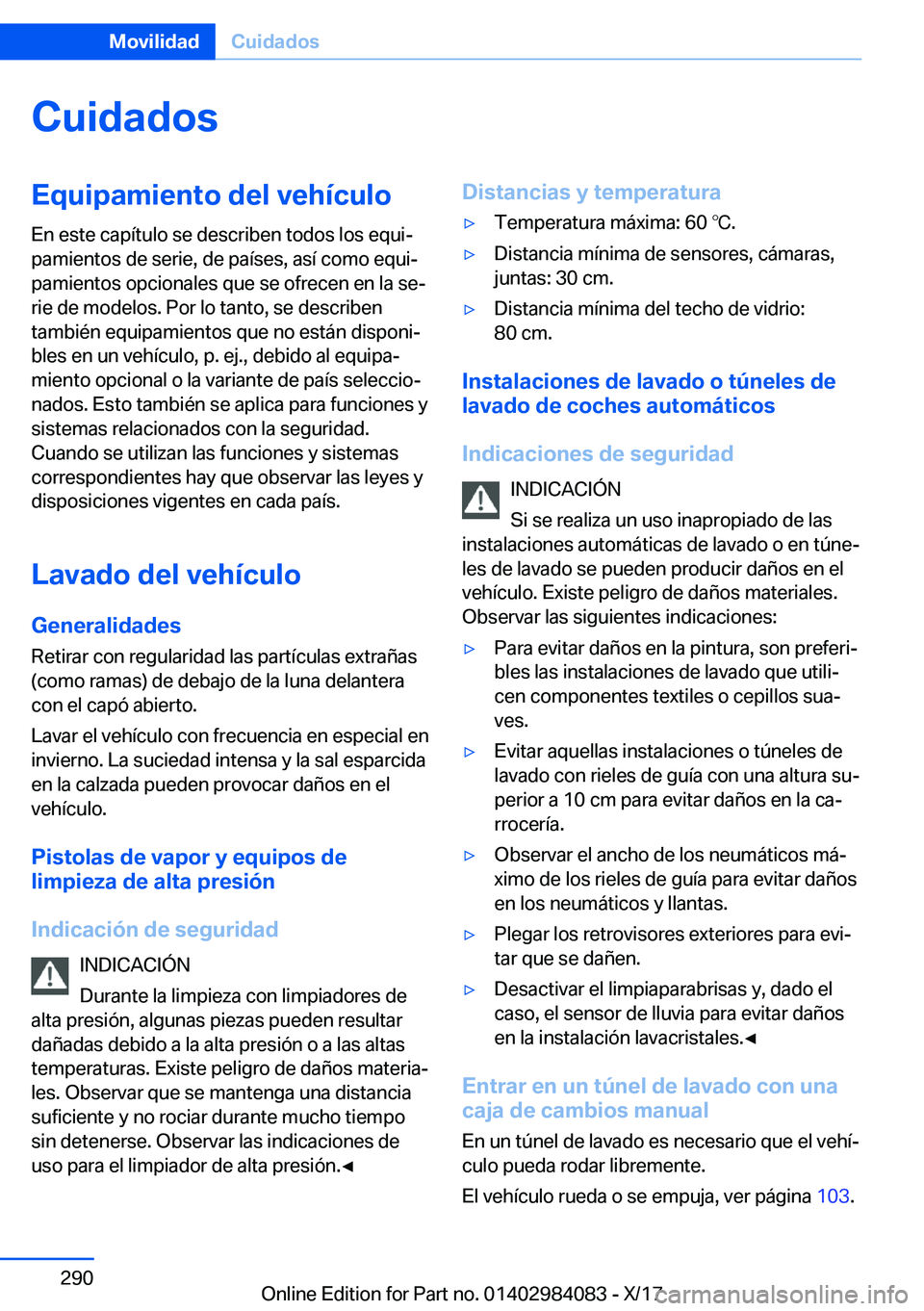 Movilidad Cuidados

Cuidados

Equipamiento del vehículo

En este capítulo se describen todos los equipamientos de serie, de países, así como equipamientos opcionales que se ofrecen en la serie de modelos. Por lo tanto, se describen también equipamientos que no están disponibles en un vehículo, p. ej., debido al equipamiento opcional o la variante de país seleccionados. Esto también se aplica para funciones y sistemas relacionados con la seguridad. Cuando se utilizan las funciones y sistemas correspondientes hay que observar las leyes y disposiciones vigentes en cada país.

Lavado del vehículo

Generalidades

Retirar con regularidad las partículas extrañas (como ramas) de debajo de la luna delantera con el capó abierto.

Lavar el vehículo con frecuencia en especial en invierno. La suciedad intensa y la sal esparcida en la calzada pueden provocar daños en el vehículo.

Pistolas de vapor y equipos de limpieza de alta presión

Indicación de seguridad

INDICACIÓN

Durante la limpieza con limpiadores de alta presión, algunas piezas pueden resultar dañadas debido a la alta presión o a las altas temperaturas. Existe peligro de daños materiales. Observar que se mantenga una distancia suficiente y no rociar durante mucho tiempo sin detenerse. Observar las indicaciones de uso para el limpiador de alta presión.◄

Distancias y temperatura

▷ Temperatura máxima: 60 ℃.

▷ Distancia mínima de sensores, cámaras, juntas: 30 cm.

▷ Distancia mínima del techo de vidrio: 80 cm.

Instalaciones de lavado o túneles de lavado de coches automáticos

Indicaciones de seguridad

INDICACIÓN

Si se realiza un uso inapropiado de las instalaciones automáticas de lavado o en túneles de lavado se pueden producir daños en el vehículo. Existe peligro de daños materiales. Observar las siguientes indicaciones:

▷ Para evitar daños en la pintura, son preferibles las instalaciones de lavado que utilicen componentes textiles o cepillos suaves.

▷ Evitar aquellas instalaciones o túneles de lavado con rieles de guía con una altura superior a 10 cm para evitar daños en la carrocería.

▷ Observar el ancho de los neumáticos máximo de los rieles de guía para evitar daños en los neumáticos y llantas.

▷ Plegar los retrovisores exteriores para evitar que se dañen.

▷ Desactivar el limpiaparabrisas y, dado el caso, el sensor de lluvia para evitar daños en la instalación lavacristales.◄

Entrar en un túnel de lavado con una caja de cambios manual

En un túnel de lavado es necesario que el vehículo pueda rodar libremente.

El vehículo rueda o se empuja, ver página 103.

290

Online Edition for Part no. 01402984083 - X/17

carmanualsonline.info